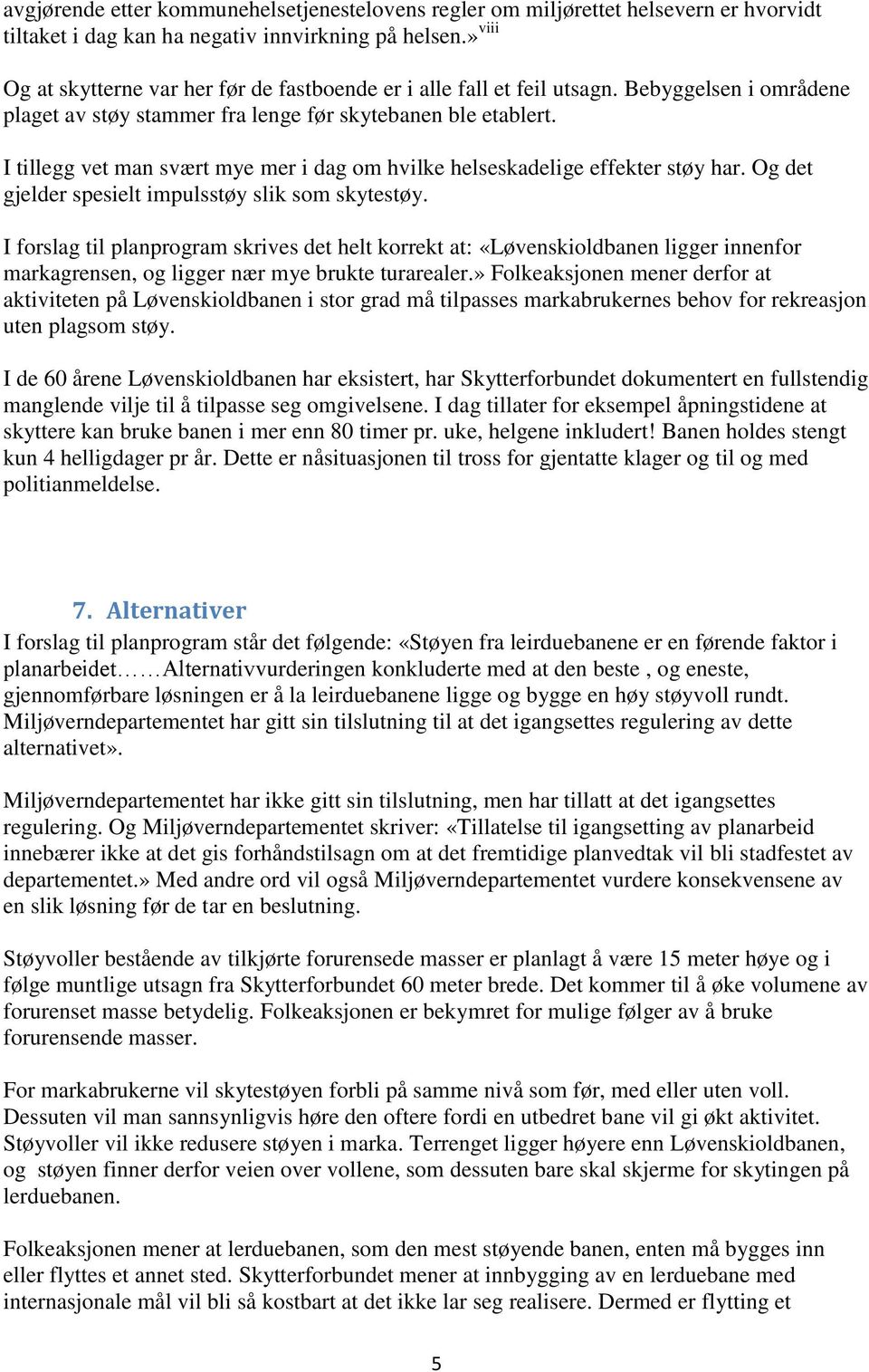 avgjørende etter kommunehelsetjenestelovens regler om miljørettet helsevern er hvorvidt tiltaket i dag kan ha negativ innvirkning på helsen.»$^{viii}$

Og at skytterne var her før de fastboende er i alle fall et feil utsagn. Bebyggelsen i områdene plaget av støy stammer fra lenge før skytebanen ble etablert.

I tillegg vet man svært mye mer i dag om hvilke helseskadelige effekter støy har. Og det gjelder spesielt impulsstøy slik som skytestøy.

I forslag til planprogram skrives det helt korrekt at: «Løvenskioldbanen ligger innenfor markagrensen, og ligger nær mye brukte turarealer.» Folkeaksjonen mener derfor at aktiviteten på Løvenskioldbanen i stor grad må tilpasses markabrukernes behov for rekreasjon uten plagsom støy.

I de 60 årene Løvenskioldbanen har eksistert, har Skytterforbundet dokumentert en fullstendig manglende vilje til å tilpasse seg omgivelsene. I dag tillater for eksempel åpningstidene at skyttere kan bruke banen i mer enn 80 timer pr. uke, helgene inkludert! Banen holdes stengt kun 4 helligdager pr år. Dette er nåsituasjonen til tross for gjentatte klager og til og med politianmeldelse.

7. Alternativer
I forslag til planprogram står det følgende: «Støyen fra leirduebanene er en førende faktor i planarbeidet……Alternativvurderingen konkluderte med at den beste , og eneste, gjennomførbare løsningen er å la leirduebanene ligge og bygge en høy støyvoll rundt. Miljøverndepartementet har gitt sin tilslutning til at det igangsettes regulering av dette alternativet».

Miljøverndepartementet har ikke gitt sin tilslutning, men har tillatt at det igangsettes regulering. Og Miljøverndepartementet skriver: «Tillatelse til igangsetting av planarbeid innebærer ikke at det gis forhåndstilsagn om at det fremtidige planvedtak vil bli stadfestet av departementet.» Med andre ord vil også Miljøverndepartementet vurdere konsekvensene av en slik løsning før de tar en beslutning.

Støyvoller bestående av tilkjørte forurensede masser er planlagt å være 15 meter høye og i følge muntlige utsagn fra Skytterforbundet 60 meter brede. Det kommer til å øke volumene av forurenset masse betydelig. Folkeaksjonen er bekymret for mulige følger av å bruke forurensende masser.

For markabrukerne vil skytestøyen forbli på samme nivå som før, med eller uten voll. Dessuten vil man sannsynligvis høre den oftere fordi en utbedret bane vil gi økt aktivitet. Støyvoller vil ikke redusere støyen i marka. Terrenget ligger høyere enn Løvenskioldbanen, og støyen finner derfor veien over vollene, som dessuten bare skal skjerme for skytingen på lerduebanen.

Folkeaksjonen mener at lerduebanen, som den mest støyende banen, enten må bygges inn eller flyttes et annet sted. Skytterforbundet mener at innbygging av en lerduebane med internasjonale mål vil bli så kostbart at det ikke lar seg realisere. Dermed er flytting et

5